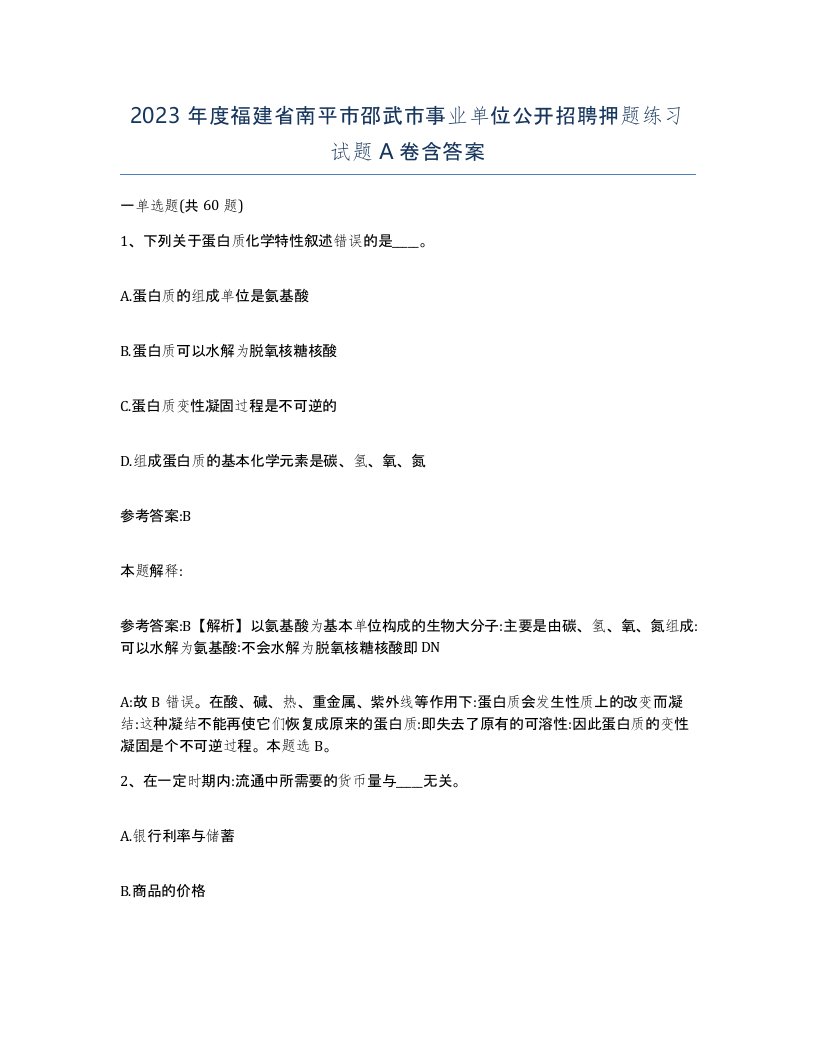 2023 年度福建省南平市邵武市事业单位公开招聘押题练习试题 A 卷含答案

一单选题(共 60 题)

1、下列关于蛋白质化学特性叙述错误的是____。

A.蛋白质的组成单位是氨基酸

B.蛋白质可以水解为脱氧核糖核酸

C.蛋白质变性凝固过程是不可逆的

D.组成蛋白质的基本化学元素是碳、氢、氧、氮

参考答案:B

本题解释:

参考答案:B【解析】以氨基酸为基本单位构成的生物大分子:主要是由碳、氢、氧、氮组成:可以水解为氨基酸:不会水解为脱氧核糖核酸即 DN

A:故 B 错误。在酸、碱、热、重金属、紫外线等作用下:蛋白质会发生性质上的改变而凝结:这种凝结不能再使它们恢复成原来的蛋白质:即失去了原有的可溶性:因此蛋白质的变性凝固是个不可逆过程。本题选 B。

2、在一定时期内:流通中所需要的货币量与____无关。

A.银行利率与储蓄

B.商品的价格